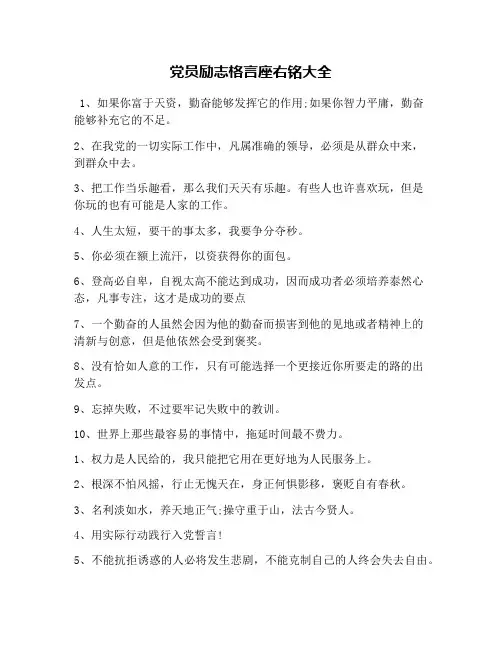 党员励志格言座右铭大全

1、如果你富于天资，勤奋能够发挥它的作用;如果你智力平庸，勤奋能够补充它的不足。

2、在我党的一切实际工作中，凡属准确的领导，必须是从群众中来，到群众中去。

3、把工作当乐趣看，那么我们天天有乐趣。有些人也许喜欢玩，但是你玩的也有可能是人家的工作。

4、人生太短，要干的事太多，我要争分夺秒。

5、你必须在额上流汗，以资获得你的面包。

6、登高必自卑，自视太高不能达到成功，因而成功者必须培养泰然心态，凡事专注，这才是成功的要点

7、一个勤奋的人虽然会因为他的勤奋而损害到他的见地或者精神上的清新与创意，但是他依然会受到褒奖。

8、没有恰如人意的工作，只有可能选择一个更接近你所要走的路的出发点。

9、忘掉失败，不过要牢记失败中的教训。

10、世界上那些最容易的事情中，拖延时间最不费力。

1、权力是人民给的，我只能把它用在更好地为人民服务上。

2、根深不怕风摇，行止无愧天在，身正何惧影移，褒贬自有春秋。

3、名利淡如水，养天地正气;操守重于山，法古今贤人。

4、用实际行动践行入党誓言!

5、不能抗拒诱惑的人必将发生悲剧，不能克制自己的人终会失去自由。